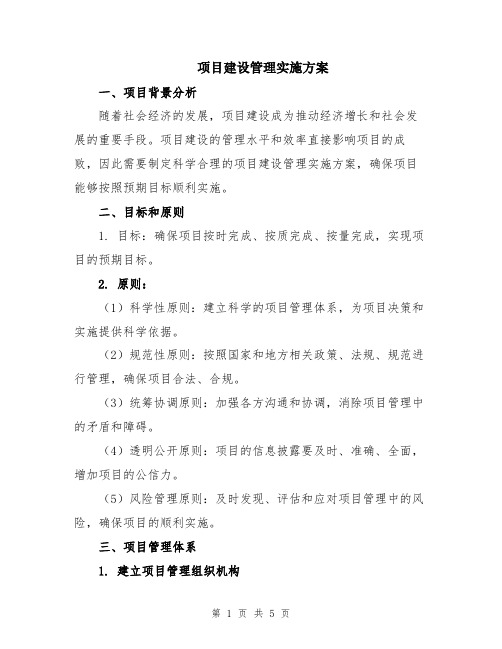 项目建设管理实施方案

一、项目背景分析

随着社会经济的发展，项目建设成为推动经济增长和社会发展的重要手段。项目建设的管理水平和效率直接影响项目的成败，因此需要制定科学合理的项目建设管理实施方案，确保项目能够按照预期目标顺利实施。

二、目标和原则

1. 目标：确保项目按时完成、按质完成、按量完成，实现项目的预期目标。

2. 原则：

（1）科学性原则：建立科学的项目管理体系，为项目决策和实施提供科学依据。

（2）规范性原则：按照国家和地方相关政策、法规、规范进行管理，确保项目合法、合规。

（3）统筹协调原则：加强各方沟通和协调，消除项目管理中的矛盾和障碍。

（4）透明公开原则：项目的信息披露要及时、准确、全面，增加项目的公信力。

（5）风险管理原则：及时发现、评估和应对项目管理中的风险，确保项目的顺利实施。

三、项目管理体系

1. 建立项目管理组织机构

第 1 页 共 5 页